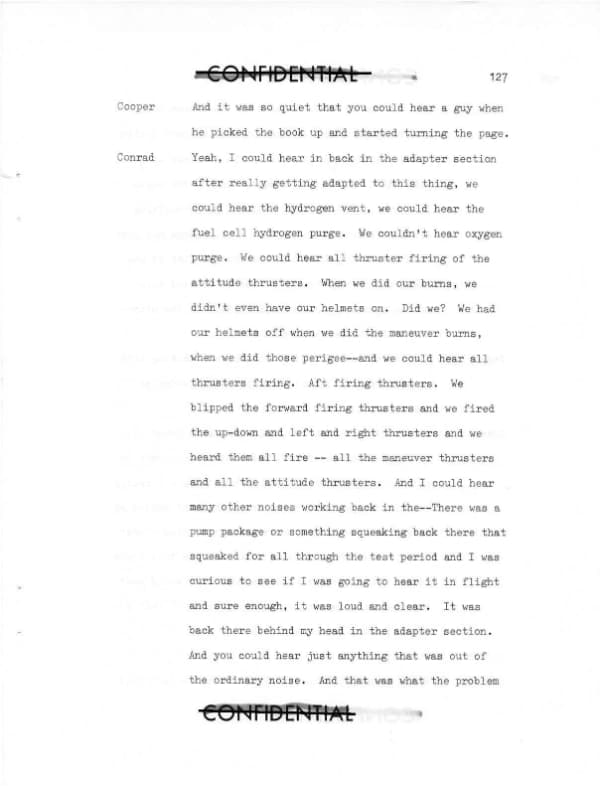 CONFIDENTIAL

127

Cooper And it was so quiet that you could hear a guy when he picked the book up and started turning the page.

Conrad Yeah, I could hear in back in the adapter section after really getting adapted to this thing, we could hear the hydrogen vent, we could hear the fuel cell hydrogen purge. We couldn't hear oxygen purge. We could hear all thruster firing of the attitude thrusters. When we did our burns, we didn't even have our helmets on. Did we? We had our helmets off when we did the maneuver burns, when we did those perigee--and we could hear all thrusters firing. Aft firing thrusters. We blipped the forward firing thrusters and we fired the up-down and left and right thrusters and we heard them all fire -- all the maneuver thrusters and all the attitude thrusters. And I could hear many other noises working back in the--There was a pump package or something squeaking back there that squeaked for all through the test period and I was curious to see if I was going to hear it in flight and sure enough, it was loud and clear. It was back there behind my head in the adapter section. And you could hear just anything that was out of the ordinary noise. And that was what the problem

CONFIDENTIAL